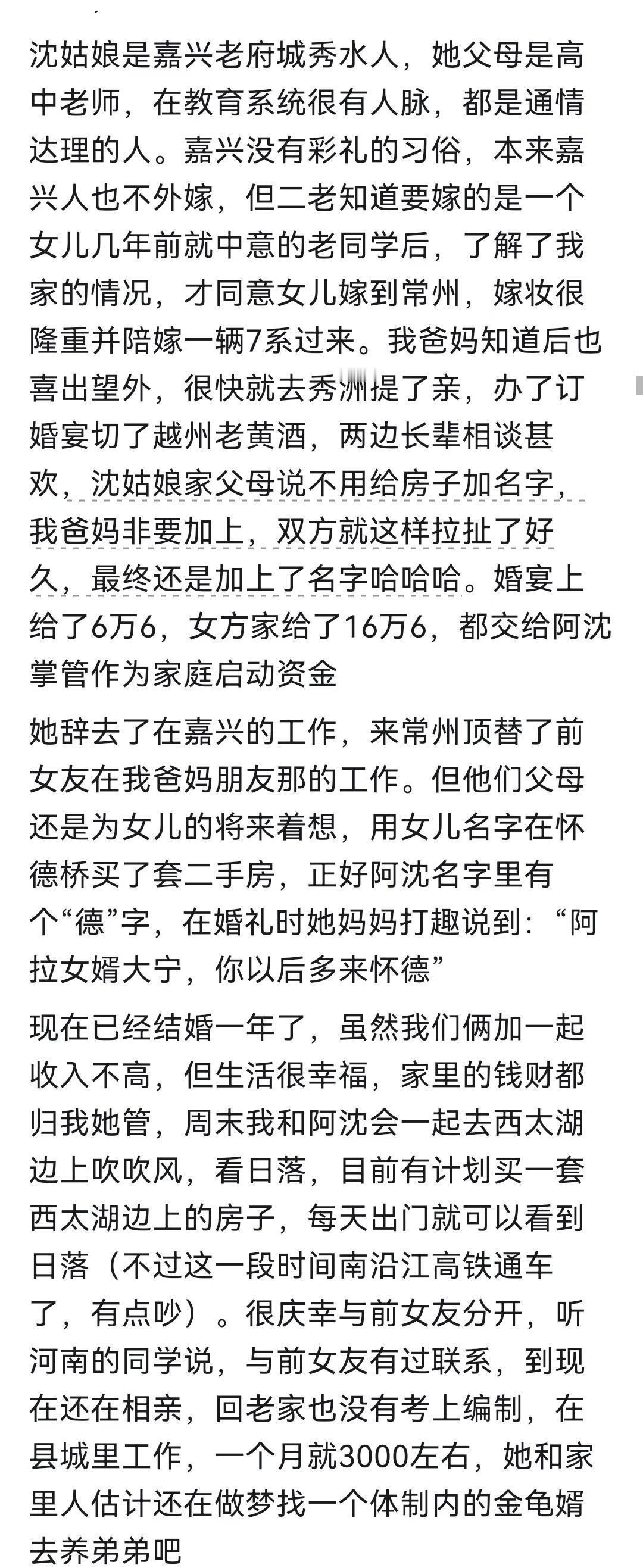 沈姑娘是嘉兴老府城秀水人，她父母是高中老师，在教育系统很有人脉，都是通情达理的人。嘉兴没有彩礼的习俗，本来嘉兴人也不外嫁，但二老知道要嫁的是一个女儿几年前就中意的老同学后，了解了我家的情况，才同意女儿嫁到常州，嫁妆很隆重并陪嫁一辆7系过来。我爸妈知道后也喜出望外，很快就去秀洲提了亲，办了订婚宴切了越州老黄酒，两边长辈相谈甚欢，沈姑娘家父母说不用给房子加名字，我爸妈非要加上，双方就这样拉扯了好久，最终还是加上了名字哈哈哈。婚宴上给了6万6，女方家给了16万6，都交给阿沈掌管作为家庭启动资金

她辞去了在嘉兴的工作，来常州顶替了前女友在我爸妈朋友那的工作。但他们父母还是为女儿的将来着想，用女儿名字在怀德桥买了套二手房，正好阿沈名字里有个“德”字，在婚礼时她妈妈打趣说到：“阿拉女婿大宁，你以后多来怀德”

现在已经结婚一年了，虽然我们俩加一起收入不高，但生活很幸福，家里的钱财都归我她管，周末我和阿沈会一起去西太湖边上吹吹风，看日落，目前有计划买一套西太湖边上的房子，每天出门就可以看到日落（不过这一段时间南沿江高铁通车了，有点吵）。很庆幸与前女友分开，听河南的同学说，与前女友有过联系，到现在还在相亲，回老家也没有考上编制，在县城里工作，一个月就3000左右，她和家里人估计还在做梦找一个体制内的金龟婿去养弟弟吧